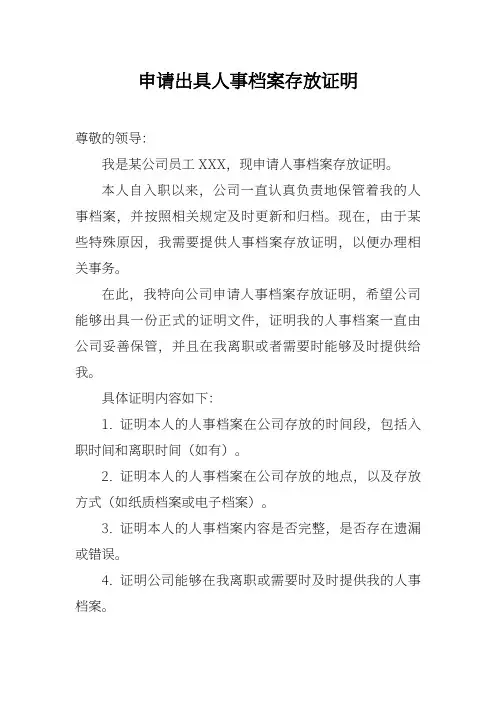 申请出具人事档案存放证明

尊敬的领导:

我是某公司员工 XXX，现申请人事档案存放证明。

本人自入职以来，公司一直认真负责地保管着我的人事档案，并按照相关规定及时更新和归档。现在，由于某些特殊原因，我需要提供人事档案存放证明，以便办理相关事务。

在此，我特向公司申请人事档案存放证明，希望公司能够出具一份正式的证明文件，证明我的人事档案一直由公司妥善保管，并且在我离职或者需要时能够及时提供给我。

具体证明内容如下:

1. 证明本人的人事档案在公司存放的时间段，包括入职时间和离职时间（如有）。

2. 证明本人的人事档案在公司存放的地点，以及存放方式（如纸质档案或电子档案）。

3. 证明本人的人事档案内容是否完整，是否存在遗漏或错误。

4. 证明公司能够在我离职或需要时及时提供我的人事档案。